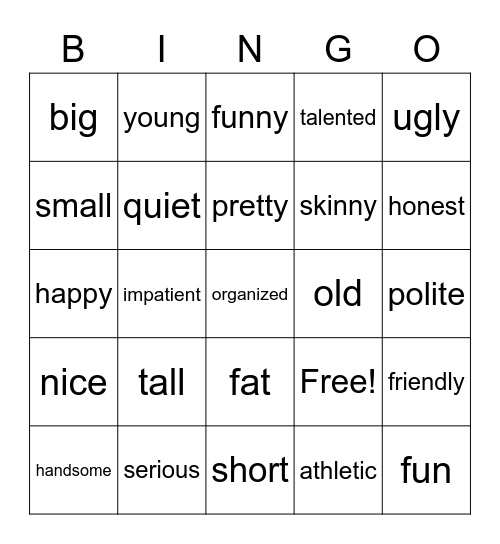 | B | I | N | G | O |
|---|---|---|---|---|
| big | young | funny | talented | ugly |
| small | quiet | pretty | skinny | honest |
| happy | impatient | organized | old | polite |
| nice | tall | fat | Free! | friendly |
| handsome | serious | short | athletic | fun |